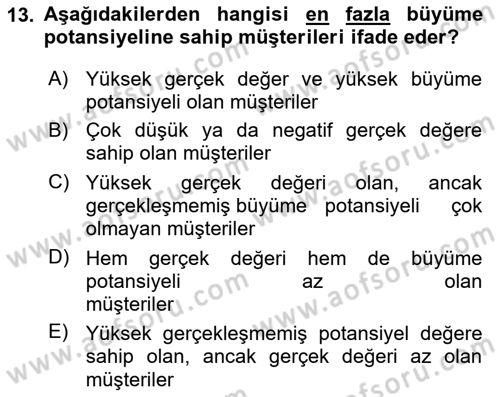 13. Aşağıdakilerden hangisi en fazla büyüme potansiyeline sahip müşterileri ifade eder?

A) Yüksek gerçek değer ve yüksek büyüme potansiyeli olan müşteriler

B) Çok düşük ya da negatif gerçek değere sahip olan müşteriler

C) Yüksek gerçek değeri olan, ancak gerçekleşmemiş büyüme potansiyeli çok olmayan müşteriler

D) Hem gerçek değeri hem de büyüme potansiyeli az olan müşteriler

E) Yüksek gerçekleşmemiş potansiyel değere sahip olan, ancak gerçek değeri az olan müşteriler

www.aofsoru.com